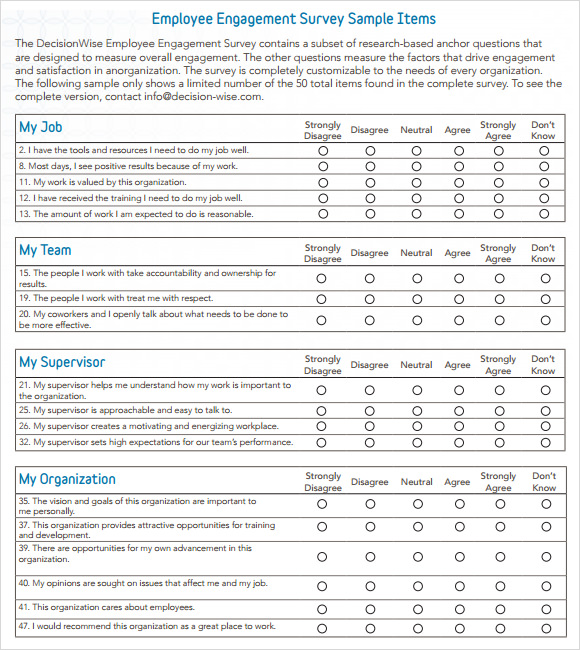 Employee Engagement Survey Sample Items

The DecisionWise Employee Engagement Survey contains a subset of research-based anchor questions that are designed to measure overall engagement. The other questions measure the factors that drive engagement and satisfaction in anorganization. The survey is completely customizable to the needs of every organization. The following sample only shows a limited number of the 50 total items found in the complete survey. To see the complete version, contact info@decision-wise.com.

| My Job | Strongly Disagree | Disagree | Neutral | Agree | Strongly Agree | Don't Know |
|---|---|---|---|---|---|---|
| 2. I have the tools and resources I need to do my job well. | ○ | ○ | ○ | ○ | ○ | ○ |
| 8. Most days, I see positive results because of my work. | ○ | ○ | ○ | ○ | ○ | ○ |
| 11. My work is valued by this organization. | ○ | ○ | ○ | ○ | ○ | ○ |
| 12. I have received the training I need to do my job well. | ○ | ○ | ○ | ○ | ○ | ○ |
| 13. The amount of work I am expected to do is reasonable. | ○ | ○ | ○ | ○ | ○ | ○ |

| My Team | Strongly Disagree | Disagree | Neutral | Agree | Strongly Agree | Don't Know |
|---|---|---|---|---|---|---|
| 15. The people I work with take accountability and ownership for results. | ○ | ○ | ○ | ○ | ○ | ○ |
| 19. The people I work with treat me with respect. | ○ | ○ | ○ | ○ | ○ | ○ |
| 20. My coworkers and I openly talk about what needs to be done to be more effective. | ○ | ○ | ○ | ○ | ○ | ○ |

| My Supervisor | Strongly Disagree | Disagree | Neutral | Agree | Strongly Agree | Don't Know |
|---|---|---|---|---|---|---|
| 21. My supervisor helps me understand how my work is important to the organization. | ○ | ○ | ○ | ○ | ○ | ○ |
| 25. My supervisor is approachable and easy to talk to. | ○ | ○ | ○ | ○ | ○ | ○ |
| 26. My supervisor creates a motivating and energizing workplace. | ○ | ○ | ○ | ○ | ○ | ○ |
| 32. My supervisor sets high expectations for our team's performance. | ○ | ○ | ○ | ○ | ○ | ○ |

| My Organization | Strongly Disagree | Disagree | Neutral | Agree | Strongly Agree | Don't Know |
|---|---|---|---|---|---|---|
| 35. The vision and goals of this organization are important to me personally. | ○ | ○ | ○ | ○ | ○ | ○ |
| 37. This organization provides attractive opportunities for training and development. | ○ | ○ | ○ | ○ | ○ | ○ |
| 39. There are opportunities for my own advancement in this organization. | ○ | ○ | ○ | ○ | ○ | ○ |
| 40. My opinions are sought on issues that affect me and my job. | ○ | ○ | ○ | ○ | ○ | ○ |
| 41. This organization cares about employees. | ○ | ○ | ○ | ○ | ○ | ○ |
| 47. I would recommend this organization as a great place to work. | ○ | ○ | ○ | ○ | ○ | ○ |